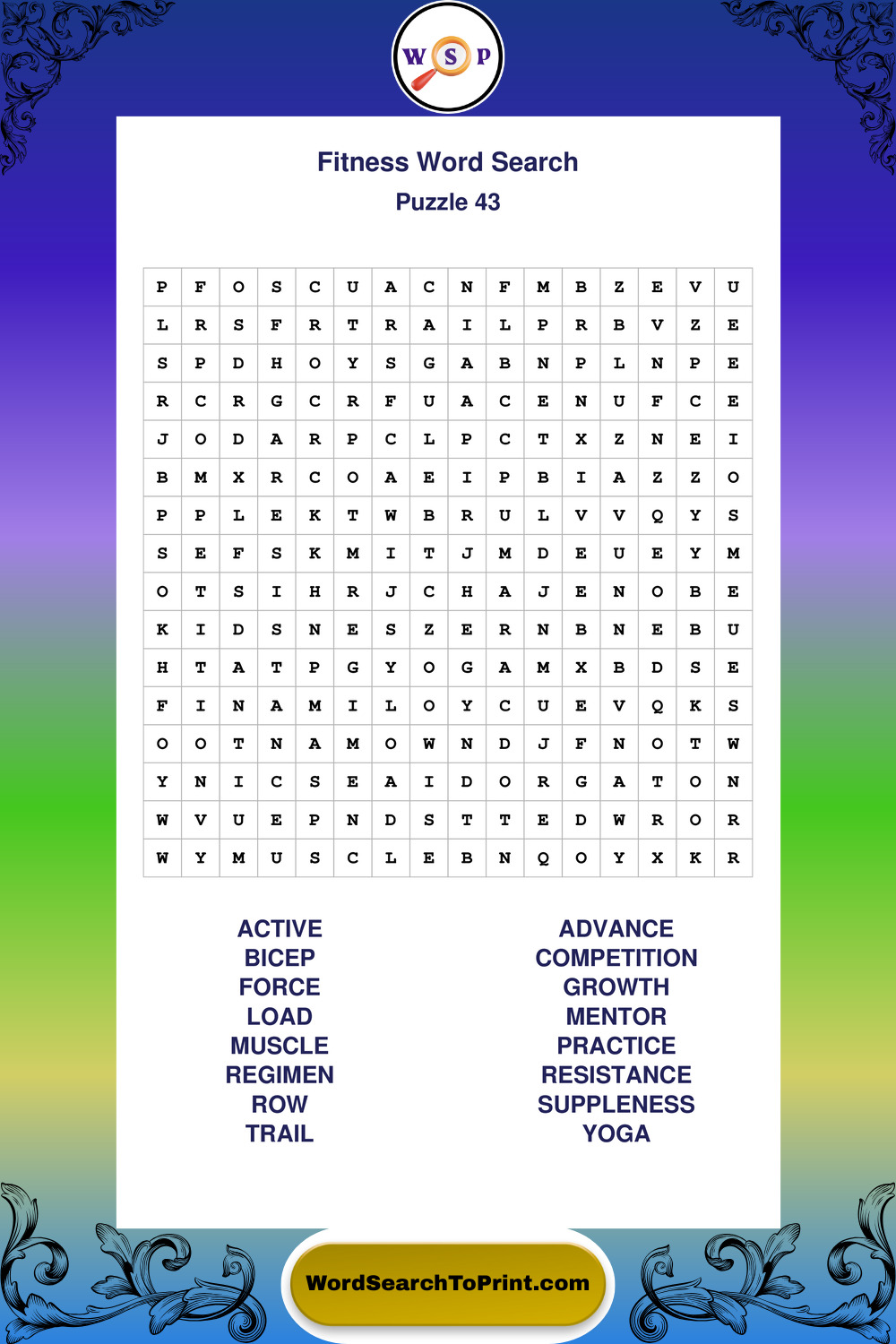 W S P

Fitness Word Search
Puzzle 43

| P | F | O | S | C | U | A | C | N | F | M | B | Z | E | V | U |
|---|---|---|---|---|---|---|---|---|---|---|---|---|---|---|---|
| L | R | S | F | R | T | R | A | I | L | P | R | B | V | Z | E |
| S | P | D | H | O | Y | S | G | A | B | N | P | L | N | P | E |
| R | C | R | G | C | R | F | U | A | C | E | N | U | F | C | E |
| J | O | D | A | R | P | C | L | P | C | T | X | Z | N | E | I |
| B | M | X | R | C | O | A | E | I | P | B | I | A | Z | Z | O |
| P | P | L | E | K | T | W | B | R | U | L | V | V | Q | Y | S |
| S | E | F | S | K | M | I | T | J | M | D | E | U | E | Y | M |
| O | T | S | I | H | R | J | C | H | A | J | E | N | O | B | E |
| K | I | D | S | N | E | S | Z | E | R | N | B | N | E | B | U |
| H | T | A | T | P | G | Y | O | G | A | M | X | B | D | S | E |
| F | I | N | A | M | I | L | O | Y | C | U | E | V | Q | K | S |
| O | O | T | N | A | M | O | W | N | D | J | F | N | O | T | W |
| Y | N | I | C | S | E | A | I | D | O | R | G | A | T | O | N |
| W | V | U | E | P | N | D | S | T | T | E | D | W | R | O | R |
| W | Y | M | U | S | C | L | E | B | N | Q | O | Y | X | K | R |

ACTIVE
BICEP
FORCE
LOAD
MUSCLE
REGIMEN
ROW
TRAIL

ADVANCE
COMPETITION
GROWTH
MENTOR
PRACTICE
RESISTANCE
SUPPLENESS
YOGA

WordSearchToPrint.com